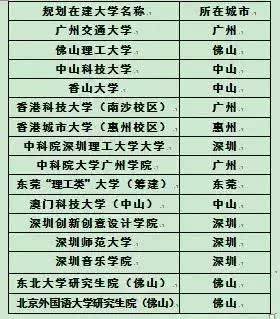 | 规划在建大学名称 | 所在城市 |
|---|---|
| 广州交通大学 | 广州 |
| 佛山理工大学 | 佛山 |
| 中山科技大学 | 中山 |
| 香山大学 | 中山 |
| 香港科技大学（南沙校区） | 广州 |
| 香港城市大学（惠州校区） | 惠州 |
| 中科院深圳理工大学大学 | 深圳 |
| 中科院大学广州学院 | 广州 |
| 东莞“理工类”大学（筹建） | 东莞 |
| 澳门科技大学（中山） | 中山 |
| 深圳创新创意设计学院 | 深圳 |
| 深圳师范大学 | 深圳 |
| 深圳音乐学院 | 深圳 |
| 东北大学研究生院（佛山） | 佛山 |
| 北京外国语大学研究生院（佛山） | 佛山 |